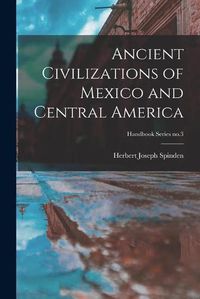 Ancient Civilizations of Mexico and Central America

Handbook Series no.3

Herbert Joseph Spinden